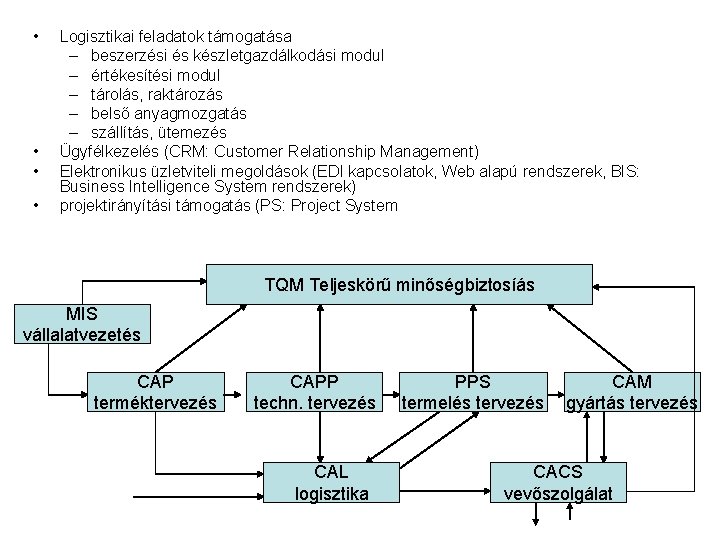 • Logisztikai feladatok támogatása
– beszerzési és készletgazdálkodási modul
– értékesítési modul
– tárolás, raktározás
– belső anyagmozgatás
– szállítás, ütemezés
• Ügyfélkezelés (CRM: Customer Relationship Management)
• Elektronikus üzletviteli megoldások (EDI kapcsolatok, Web alapú rendszerek, BIS: Business Intelligence System rendszerek)
• projektirányítási támogatás (PS: Project System

TQM Teljeskörű minőségbiztosíás

MIS
vállalatvezetés

CAP
terméktervezés

CAPP
techn. tervezés

PPS
termelés tervezés

CAM
gyártás tervezés

CAL
logisztika

CACS
vevőszolgálat